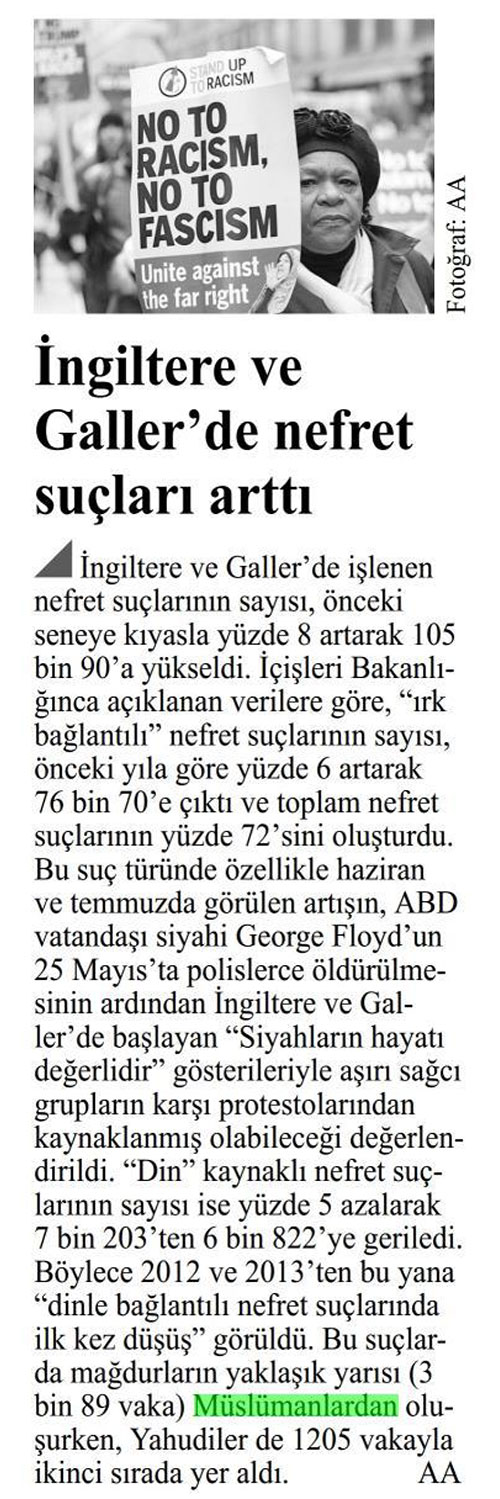 STAND UP TO RACISM

NO TO RACISM, NO TO FASCISM

Unite against the far right

Fotoğraf: AA

İngiltere ve Galler'de nefret suçları arttı

İngiltere ve Galler'de işlenen nefret suçlarının sayısı, önceki seneye kıyasla yüzde 8 artarak 105 bin 90'a yükseldi. İçişleri Bakanlığınca açıklanan verilere göre, "ırk bağlantılı" nefret suçlarının sayısı, önceki yıla göre yüzde 6 artarak 76 bin 70'e çıktı ve toplam nefret suçlarının yüzde 72'sini oluşturdu. Bu suç türünde özellikle haziran ve temmuzda görülen artışın, ABD vatandaşı siyahi George Floyd'un 25 Mayıs'ta polislerce öldürülmesinin ardından İngiltere ve Galler'de başlayan "Siyahların hayatı değerlidir" gösterileriyle aşırı sağcı grupların karşı protestolarından kaynaklanmış olabileceği değerlendirildi. "Din" kaynaklı nefret suçlarının sayısı ise yüzde 5 azalarak 7 bin 203'ten 6 bin 822'ye geriledi. Böylece 2012 ve 2013'ten bu yana "dinle bağlantılı nefret suçlarında ilk kez düşüş" görüldü. Bu suçlarda mağdurların yaklaşık yarısı (3 bin 89 vaka) Müslümanlardan oluşurken, Yahudiler de 1205 vakayla ikinci sırada yer aldı. AA